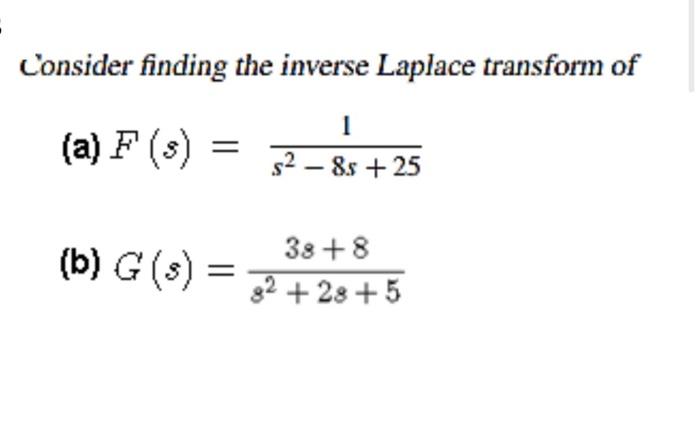 Consider finding the inverse Laplace transform of

(a) $F(s) = \frac{1}{s^2 - 8s + 25}$

(b) $G(s) = \frac{3s + 8}{s^2 + 2s + 5}$